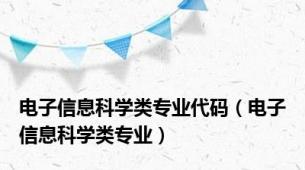 电子信息科学类专业代码（电子信息科学类专业）